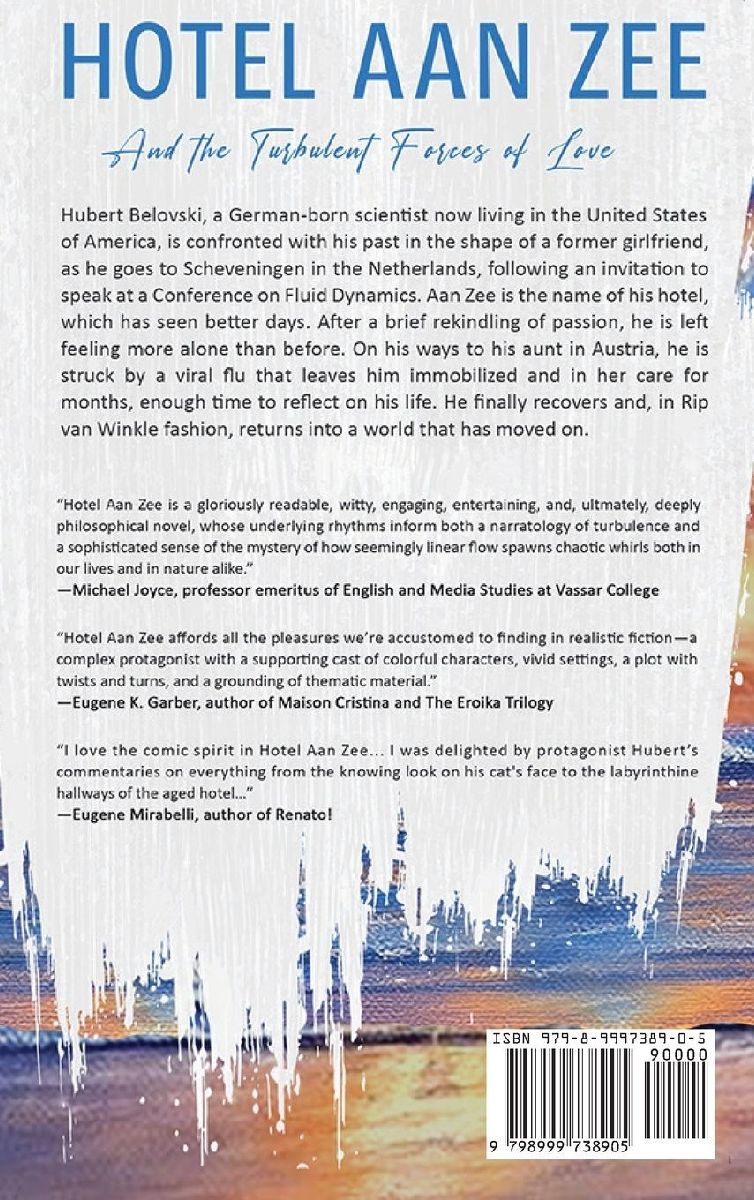 HOTEL AAN ZEE

And the Turbulent Forces of Love

Hubert Belovski, a German-born scientist now living in the United States of America, is confronted with his past in the shape of a former girlfriend, as he goes to Scheveningen in the Netherlands, following an invitation to speak at a Conference on Fluid Dynamics. Aan Zee is the name of his hotel, which has seen better days. After a brief rekindling of passion, he is left feeling more alone than before. On his ways to his aunt in Austria, he is struck by a viral flu that leaves him immobilized and in her care for months, enough time to reflect on his life. He finally recovers and, in Rip van Winkle fashion, returns into a world that has moved on.

"Hotel Aan Zee is a gloriously readable, witty, engaging, entertaining, and, ultmately, deeply philosophical novel, whose underlying rhythms inform both a narratology of turbulence and a sophisticated sense of the mystery of how seemingly linear flow spawns chaotic whirls both in our lives and in nature alike."
—Michael Joyce, professor emeritus of English and Media Studies at Vassar College

"Hotel Aan Zee affords all the pleasures we're accustomed to finding in realistic fiction—a complex protagonist with a supporting cast of colorful characters, vivid settings, a plot with twists and turns, and a grounding of thematic material."
—Eugene K. Garber, author of Maison Cristina and The Eroika Trilogy

"I love the comic spirit in Hotel Aan Zee... I was delighted by protagonist Hubert's commentaries on everything from the knowing look on his cat's face to the labyrinthine hallways of the aged hotel..."
—Eugene Mirabelli, author of Renato!

ISBN 979-8-9997389-0-5
90000
9 798999 738905